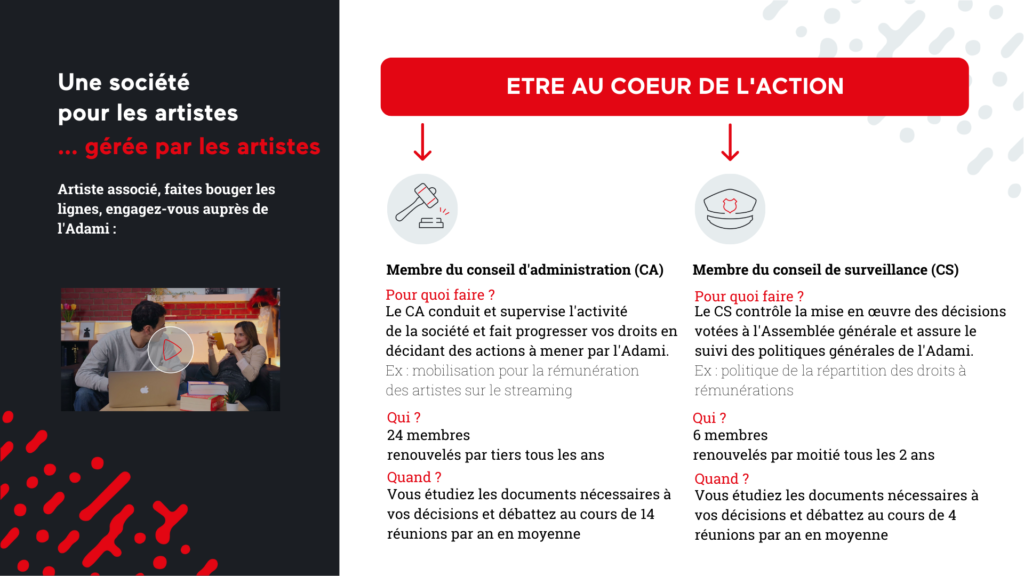 Une société
pour les artistes
... gérée par les artistes

Artiste associé, faites bouger les lignes, engagez-vous auprès de l'Adami :

ETRE AU COEUR DE L'ACTION

Membre du conseil d'administration (CA)

Pour quoi faire ?
Le CA conduit et supervise l'activité de la société et fait progresser vos droits en décidant des actions à mener par l'Adami.
Ex : mobilisation pour la rémunération des artistes sur le streaming

Qui ?
24 membres
renouvelés par tiers tous les ans

Quand ?
Vous étudiez les documents nécessaires à vos décisions et débattez au cours de 14 réunions par an en moyenne

Membre du conseil de surveillance (CS)

Pour quoi faire ?
Le CS contrôle la mise en œuvre des décisions votées à l'Assemblée générale et assure le suivi des politiques générales de l'Adami.
Ex : politique de la répartition des droits à rémunérations

Qui ?
6 membres
renouvelés par moitié tous les 2 ans

Quand ?
Vous étudiez les documents nécessaires à vos décisions et débattez au cours de 4 réunions par an en moyenne